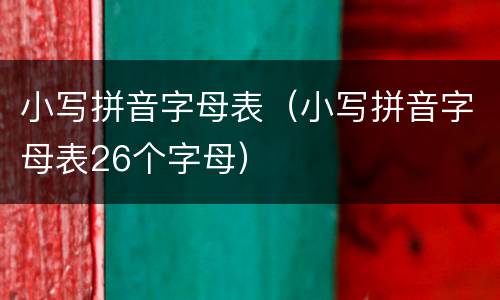 小写拼音字母表（小写拼音字母表26个字母）